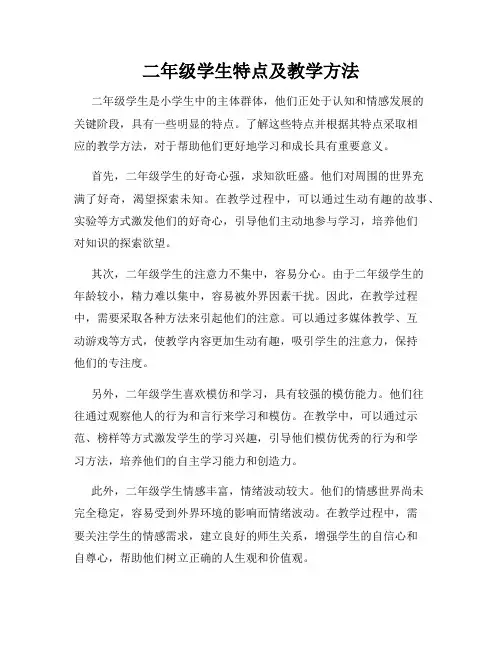 二年级学生特点及教学方法

二年级学生是小学生中的主体群体，他们正处于认知和情感发展的关键阶段，具有一些明显的特点。了解这些特点并根据其特点采取相应的教学方法，对于帮助他们更好地学习和成长具有重要意义。

首先，二年级学生的好奇心强，求知欲旺盛。他们对周围的世界充满了好奇，渴望探索未知。在教学过程中，可以通过生动有趣的故事、实验等方式激发他们的好奇心，引导他们主动地参与学习，培养他们对知识的探索欲望。

其次，二年级学生的注意力不集中，容易分心。由于二年级学生的年龄较小，精力难以集中，容易被外界因素干扰。因此，在教学过程中，需要采取各种方法来引起他们的注意。可以通过多媒体教学、互动游戏等方式，使教学内容更加生动有趣，吸引学生的注意力，保持他们的专注度。

另外，二年级学生喜欢模仿和学习，具有较强的模仿能力。他们往往通过观察他人的行为和言行来学习和模仿。在教学中，可以通过示范、榜样等方式激发学生的学习兴趣，引导他们模仿优秀的行为和学习方法，培养他们的自主学习能力和创造力。

此外，二年级学生情感丰富，情绪波动较大。他们的情感世界尚未完全稳定，容易受到外界环境的影响而情绪波动。在教学过程中，需要关注学生的情感需求，建立良好的师生关系，增强学生的自信心和自尊心，帮助他们树立正确的人生观和价值观。